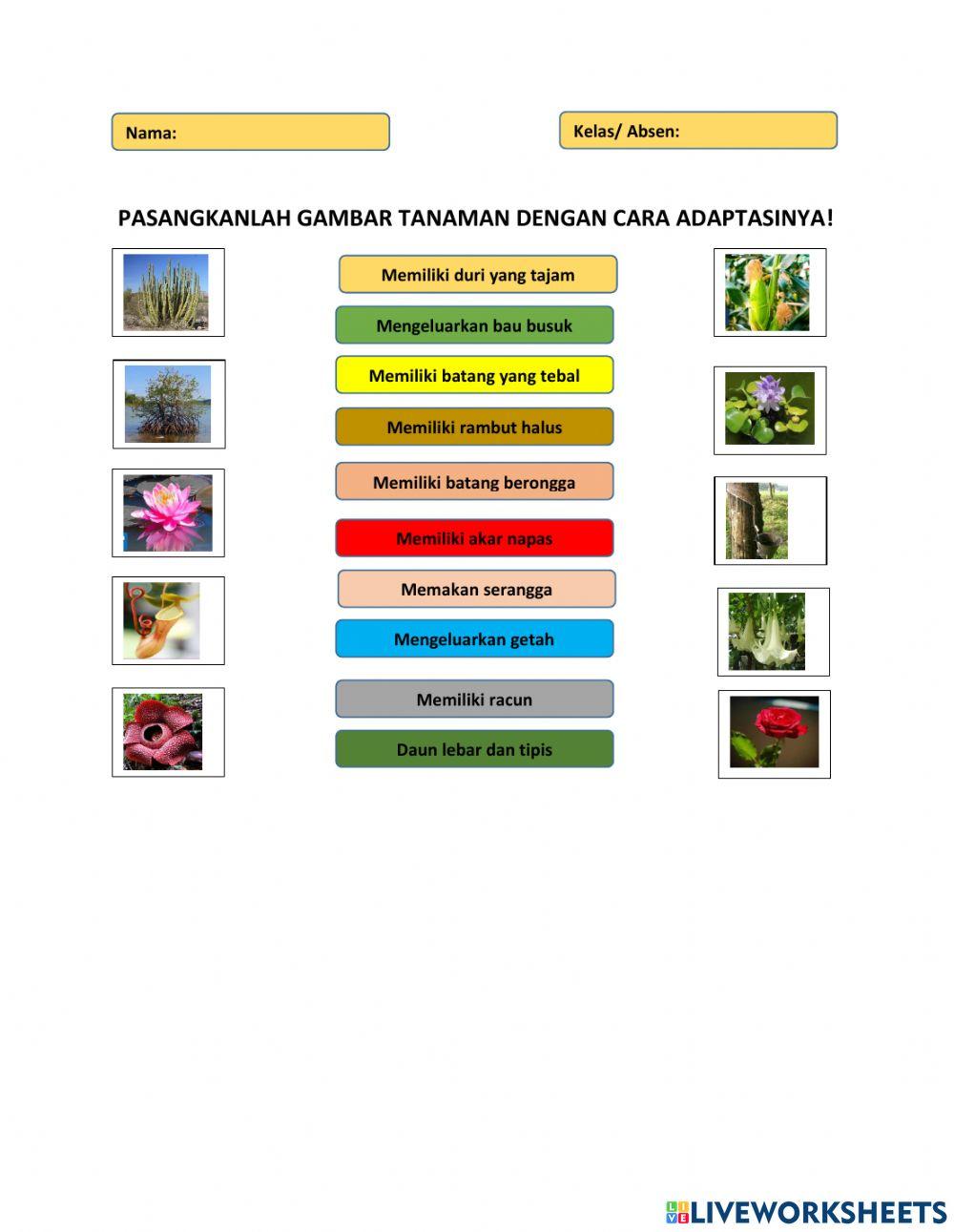 Nama:

Kelas/ Absen:

PASANGKANLAH GAMBAR TANAMAN DENGAN CARA ADAPTASINYA!

Memiliki duri yang tajam

Mengeluarkan bau busuk

Memiliki batang yang tebal

Memiliki rambut halus

Memiliki batang berongga

Memiliki akar napas

Memakan serangga

Mengeluarkan getah

Memiliki racun

Daun lebar dan tipis

LIVEWORKSHEETS